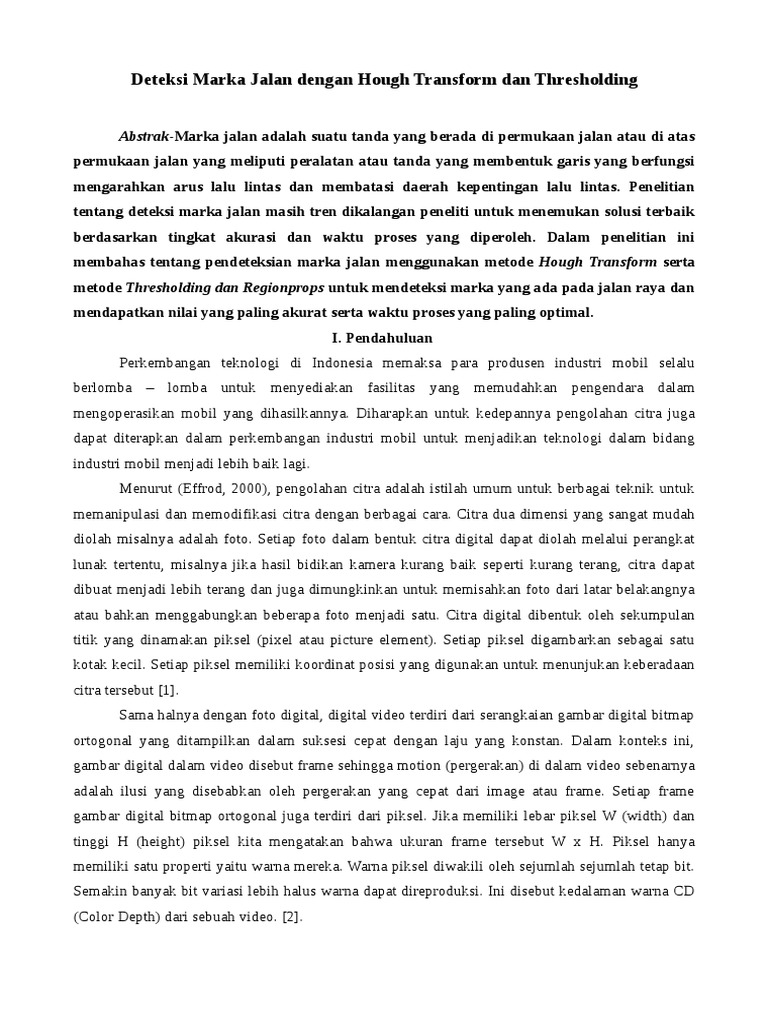 Deteksi Marka Jalan dengan Hough Transform dan Thresholding

Abstrak-Marka jalan adalah suatu tanda yang berada di permukaan jalan atau di atas permukaan jalan yang meliputi peralatan atau tanda yang membentuk garis yang berfungsi mengarahkan arus lalu lintas dan membatasi daerah kepentingan lalu lintas. Penelitian tentang deteksi marka jalan masih tren dikalangan peneliti untuk menemukan solusi terbaik berdasarkan tingkat akurasi dan waktu proses yang diperoleh. Dalam penelitian ini membahas tentang pendeteksian marka jalan menggunakan metode Hough Transform serta metode Thresholding dan Regionprops untuk mendeteksi marka yang ada pada jalan raya dan mendapatkan nilai yang paling akurat serta waktu proses yang paling optimal.

I. Pendahuluan

Perkembangan teknologi di Indonesia memaksa para produsen industri mobil selalu berlomba – lomba untuk menyediakan fasilitas yang memudahkan pengendara dalam mengoperasikan mobil yang dihasilkannya. Diharapkan untuk kedepannya pengolahan citra juga dapat diterapkan dalam perkembangan industri mobil untuk menjadikan teknologi dalam bidang industri mobil menjadi lebih baik lagi.

Menurut (Effrod, 2000), pengolahan citra adalah istilah umum untuk berbagai teknik untuk memanipulasi dan memodifikasi citra dengan berbagai cara. Citra dua dimensi yang sangat mudah diolah misalnya adalah foto. Setiap foto dalam bentuk citra digital dapat diolah melalui perangkat lunak tertentu, misalnya jika hasil bidikan kamera kurang baik seperti kurang terang, citra dapat dibuat menjadi lebih terang dan juga dimungkinkan untuk memisahkan foto dari latar belakangnya atau bahkan menggabungkan beberapa foto menjadi satu. Citra digital dibentuk oleh sekumpulan titik yang dinamakan piksel (pixel atau picture element). Setiap piksel digambarkan sebagai satu kotak kecil. Setiap piksel memiliki koordinat posisi yang digunakan untuk menunjukan keberadaan citra tersebut [1].

Sama halnya dengan foto digital, digital video terdiri dari serangkaian gambar digital bitmap ortogonal yang ditampilkan dalam suksesi cepat dengan laju yang konstan. Dalam konteks ini, gambar digital dalam video disebut frame sehingga motion (pergerakan) di dalam video sebenarnya adalah ilusi yang disebabkan oleh pergerakan yang cepat dari image atau frame. Setiap frame gambar digital bitmap ortogonal juga terdiri dari piksel. Jika memiliki lebar piksel W (width) dan tinggi H (height) piksel kita mengatakan bahwa ukuran frame tersebut W x H. Piksel hanya memiliki satu properti yaitu warna mereka. Warna piksel diwakili oleh sejumlah sejumlah tetap bit. Semakin banyak bit variasi lebih halus warna dapat direproduksi. Ini disebut kedalaman warna CD (Color Depth) dari sebuah video. [2].